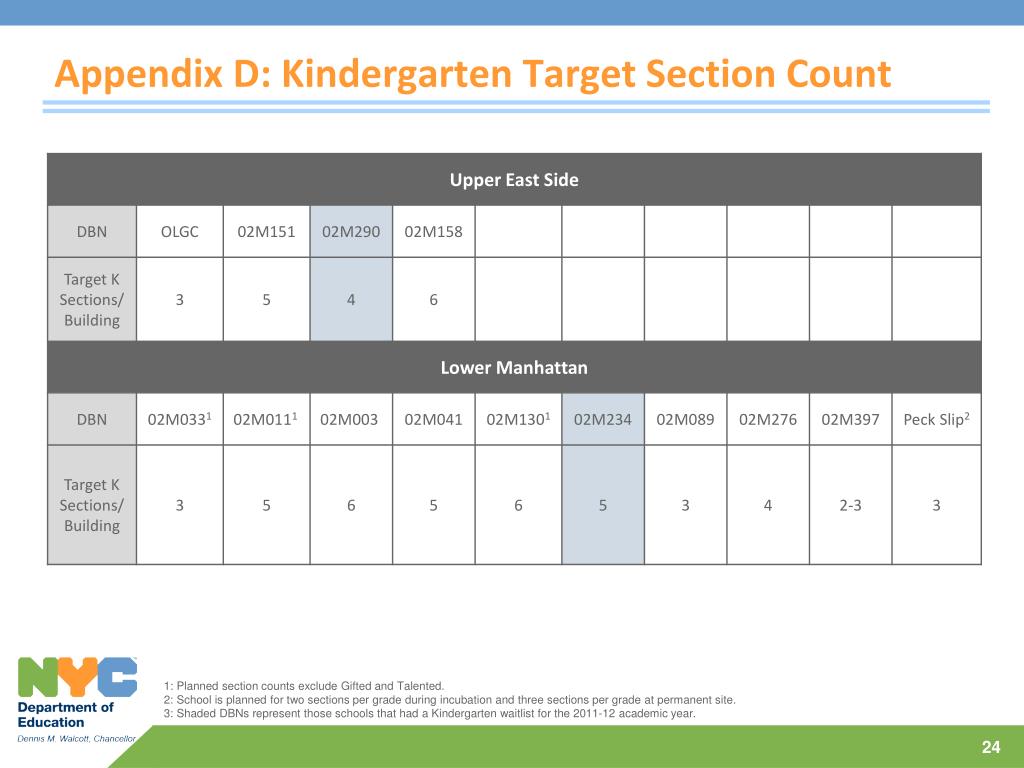 Appendix D: Kindergarten Target Section Count

| Upper East Side | | | | | | | | | | |
|---|---|---|---|---|---|---|---|---|---|---|
| DBN | OLGC | 02M151 | 02M290 | 02M158 | | | | | | |
| Target K Sections/ Building | 3 | 5 | 4 | 6 | | | | | | |
| Lower Manhattan | | | | | | | | | | |
| DBN | 02M033$^1$ | 02M011$^1$ | 02M003 | 02M041 | 02M130$^1$ | 02M234 | 02M089 | 02M276 | 02M397 | Peck Slip$^2$ |
| Target K Sections/ Building | 3 | 5 | 6 | 5 | 6 | 5 | 3 | 4 | 2-3 | 3 |

NYC
Department of Education
Dennis M. Walcott, Chancellor

1: Planned section counts exclude Gifted and Talented.
2: School is planned for two sections per grade during incubation and three sections per grade at permanent site.
3: Shaded DBNs represent those schools that had a Kindergarten waitlist for the 2011-12 academic year.

24